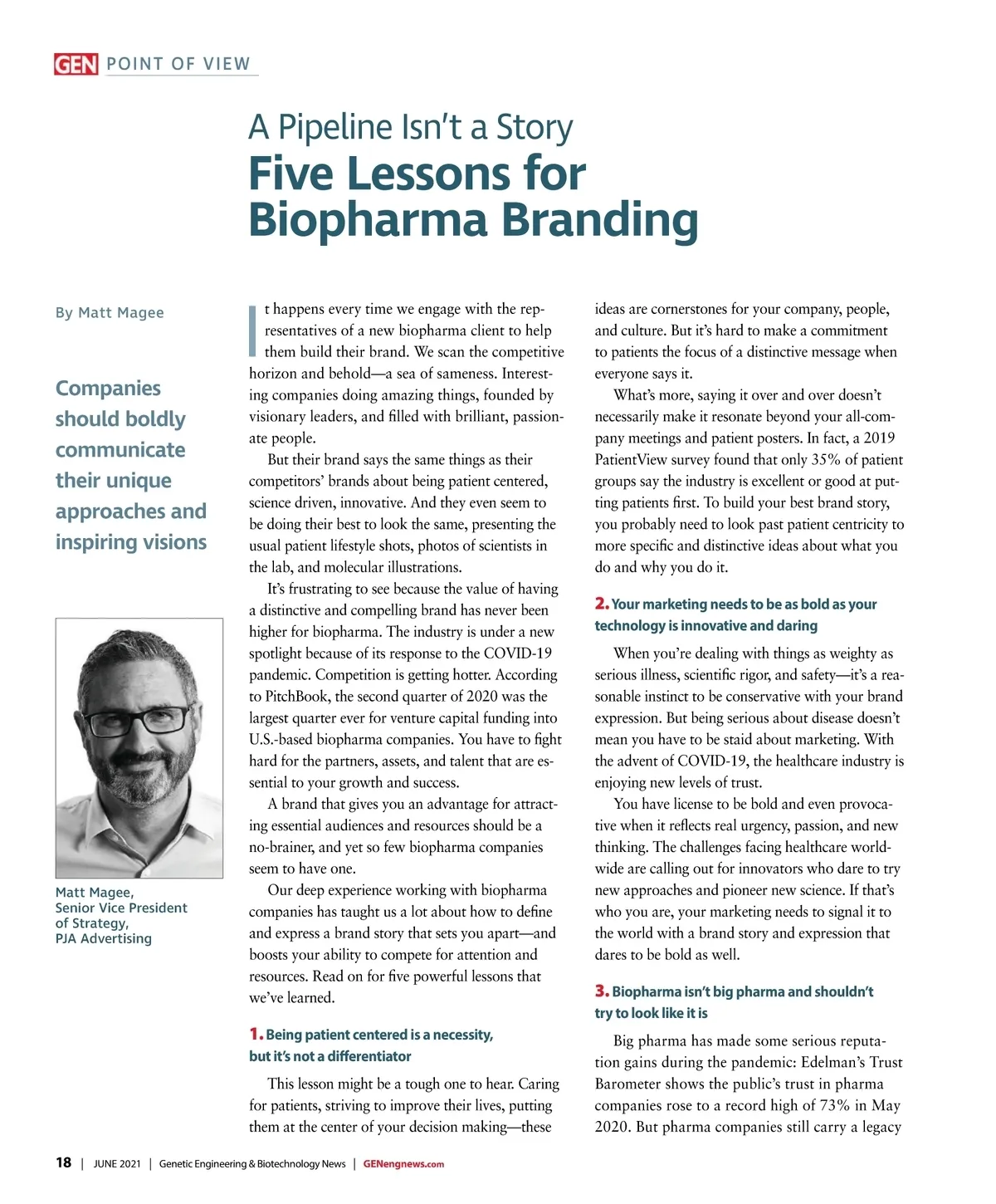 GEN POINT OF VIEW

A Pipeline Isn't a Story
Five Lessons for Biopharma Branding

By Matt Magee

Companies should boldly communicate their unique approaches and inspiring visions

Matt Magee, Senior Vice President of Strategy, PJA Advertising

It happens every time we engage with the representatives of a new biopharma client to help them build their brand. We scan the competitive horizon and behold—a sea of sameness. Interesting companies doing amazing things, founded by visionary leaders, and filled with brilliant, passionate people.

But their brand says the same things as their competitors' brands about being patient centered, science driven, innovative. And they even seem to be doing their best to look the same, presenting the usual patient lifestyle shots, photos of scientists in the lab, and molecular illustrations.

It's frustrating to see because the value of having a distinctive and compelling brand has never been higher for biopharma. The industry is under a new spotlight because of its response to the COVID-19 pandemic. Competition is getting hotter. According to PitchBook, the second quarter of 2020 was the largest quarter ever for venture capital funding into U.S.-based biopharma companies. You have to fight hard for the partners, assets, and talent that are essential to your growth and success.

A brand that gives you an advantage for attracting essential audiences and resources should be a no-brainer, and yet so few biopharma companies seem to have one.

Our deep experience working with biopharma companies has taught us a lot about how to define and express a brand story that sets you apart—and boosts your ability to compete for attention and resources. Read on for five powerful lessons that we've learned.

1. Being patient centered is a necessity, but it's not a differentiator

This lesson might be a tough one to hear. Caring for patients, striving to improve their lives, putting them at the center of your decision making—these ideas are cornerstones for your company, people, and culture. But it's hard to make a commitment to patients the focus of a distinctive message when everyone says it.

What's more, saying it over and over doesn't necessarily make it resonate beyond your all-company meetings and patient posters. In fact, a 2019 PatientView survey found that only 35% of patient groups say the industry is excellent or good at putting patients first. To build your best brand story, you probably need to look past patient centricity to more specific and distinctive ideas about what you do and why you do it.

2. Your marketing needs to be as bold as your technology is innovative and daring

When you're dealing with things as weighty as serious illness, scientific rigor, and safety—it's a reasonable instinct to be conservative with your brand expression. But being serious about disease doesn't mean you have to be staid about marketing. With the advent of COVID-19, the healthcare industry is enjoying new levels of trust.

You have license to be bold and even provocative when it reflects real urgency, passion, and new thinking. The challenges facing healthcare worldwide are calling out for innovators who dare to try new approaches and pioneer new science. If that's who you are, your marketing needs to signal it to the world with a brand story and expression that dares to be bold as well.

3. Biopharma isn't big pharma and shouldn't try to look like it is

Big pharma has made some serious reputation gains during the pandemic: Edelman's Trust Barometer shows the public's trust in pharma companies rose to a record high of 73% in May 2020. But pharma companies still carry a legacy

18 | JUNE 2021 | Genetic Engineering & Biotechnology News | GENengnews.com